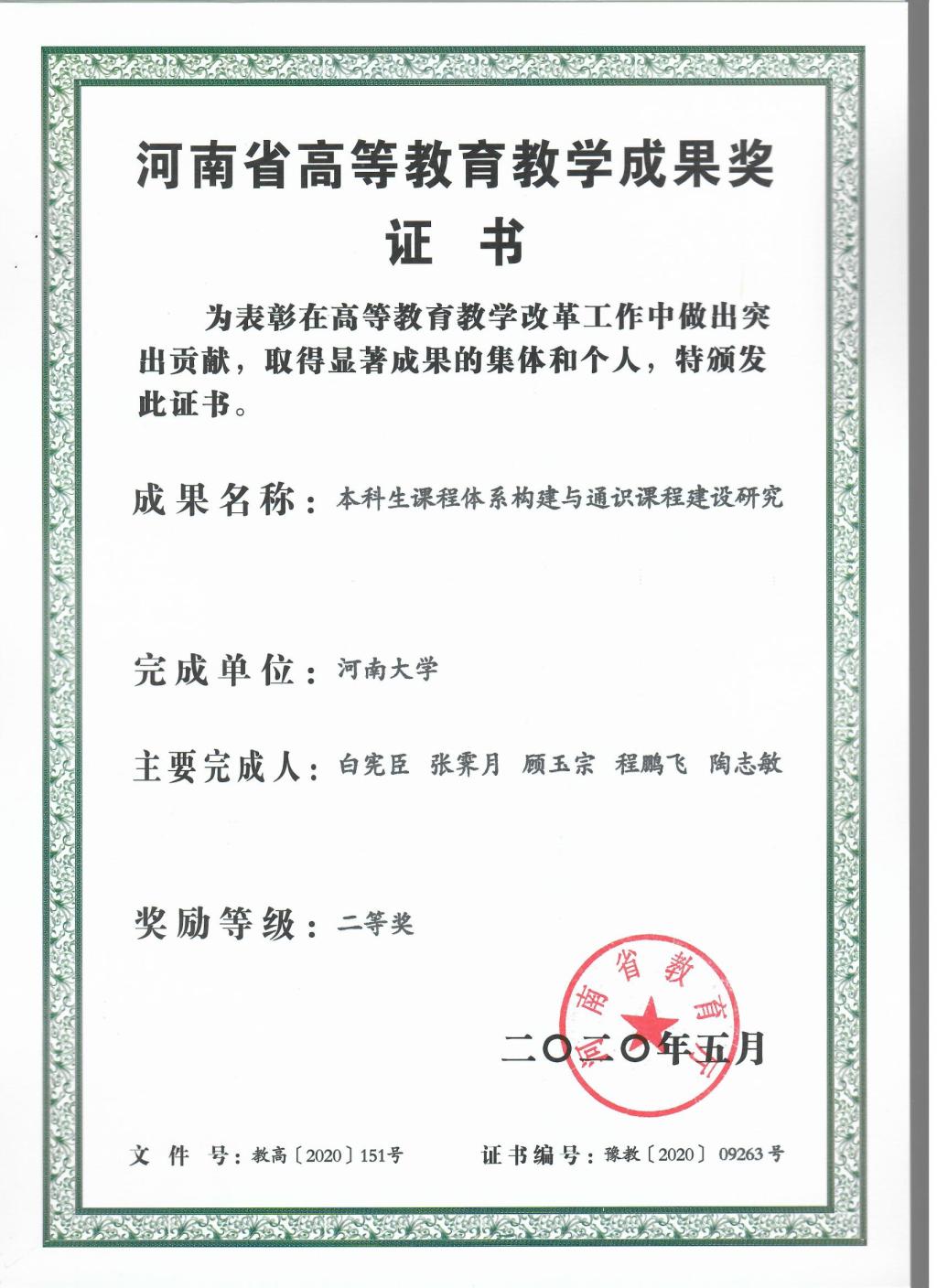 河南省高等教育教学成果奖
证 书

为表彰在高等教育教学改革工作中做出突出贡献，取得显著成果的集体和个人，特颁发此证书。

成果名称：本科生课程体系构建与通识课程建设研究

完成单位：河南大学

主要完成人：白宪臣 张霁月 顾玉宗 程鹏飞 陶志敏

奖励等级：二等奖

河南省教育厅

二〇二〇年五月

文 件 号：教高〔2020〕151号 证书编号：豫教〔2020〕09263号